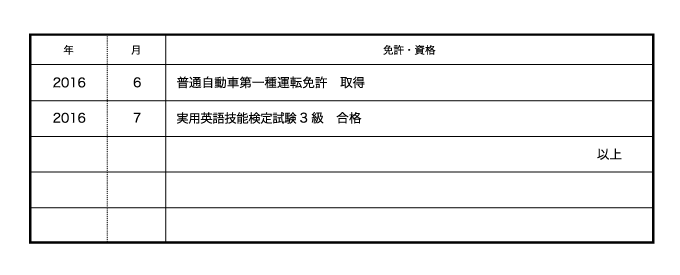 | 年 | 月 | 免許・資格 |
|---|---|---|
| 2016 | 6 | 普通自動車第一種運転免許　取得 |
| 2016 | 7 | 実用英語技能検定試験３級　合格 |
| | | 以上 |
| | | |
| | | |